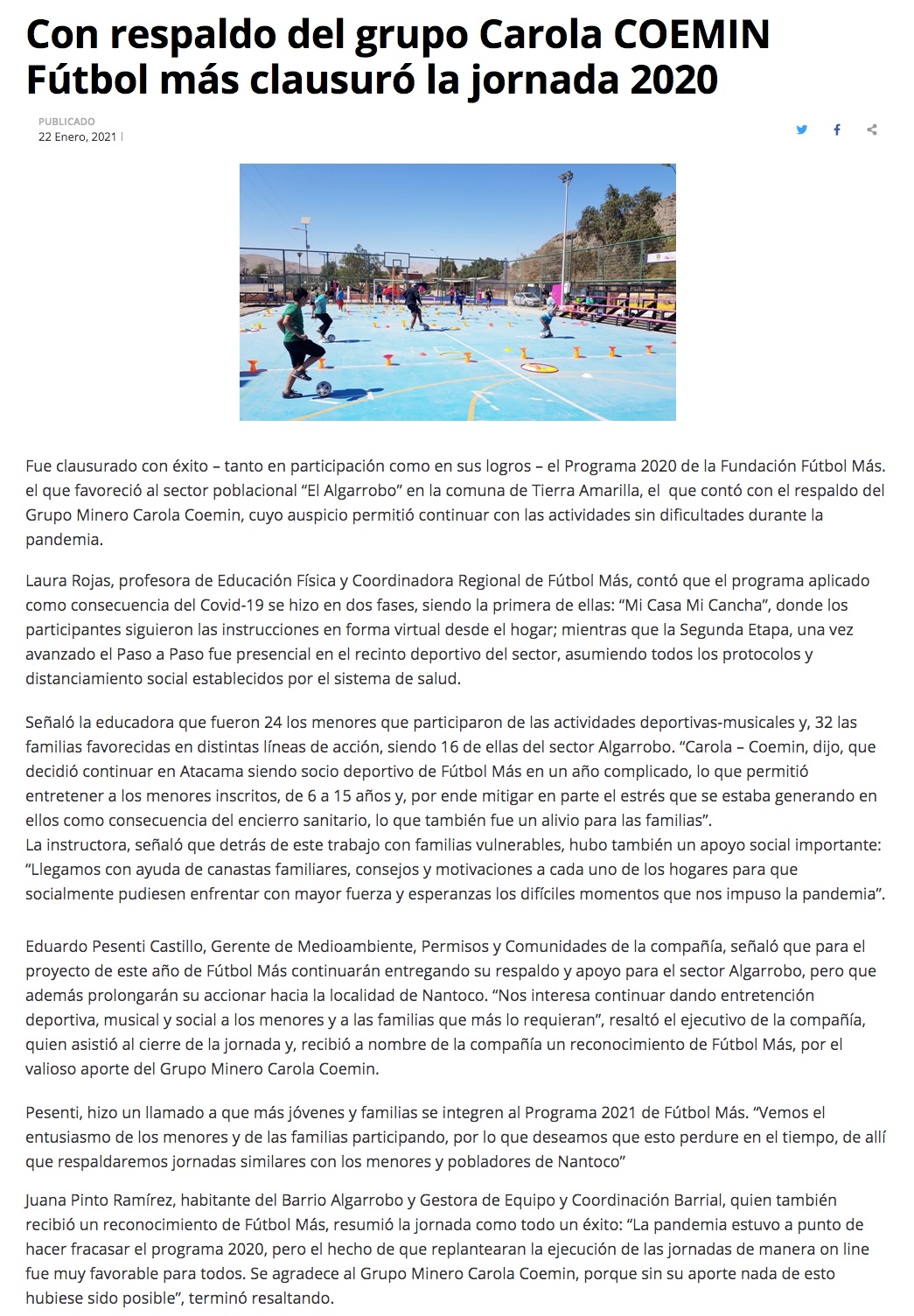 Con respaldo del grupo Carola COEMIN Fútbol más clausuró la jornada 2020

PUBLICADO
22 Enero, 2021 |

Fue clausurado con éxito – tanto en participación como en sus logros – el Programa 2020 de la Fundación Fútbol Más. el que favoreció al sector poblacional “El Algarrobo” en la comuna de Tierra Amarilla, el que contó con el respaldo del Grupo Minero Carola Coemin, cuyo auspicio permitió continuar con las actividades sin dificultades durante la pandemia.

Laura Rojas, profesora de Educación Física y Coordinadora Regional de Fútbol Más, contó que el programa aplicado como consecuencia del Covid-19 se hizo en dos fases, siendo la primera de ellas: “Mi Casa Mi Cancha”, donde los participantes siguieron las instrucciones en forma virtual desde el hogar; mientras que la Segunda Etapa, una vez avanzado el Paso a Paso fue presencial en el recinto deportivo del sector, asumiendo todos los protocolos y distanciamiento social establecidos por el sistema de salud.

Señaló la educadora que fueron 24 los menores que participaron de las actividades deportivas-musicales y, 32 las familias favorecidas en distintas líneas de acción, siendo 16 de ellas del sector Algarrobo. “Carola – Coemin, dijo, que decidió continuar en Atacama siendo socio deportivo de Fútbol Más en un año complicado, lo que permitió entretener a los menores inscritos, de 6 a 15 años y, por ende mitigar en parte el estrés que se estaba generando en ellos como consecuencia del encierro sanitario, lo que también fue un alivio para las familias”.
La instructora, señaló que detrás de este trabajo con familias vulnerables, hubo también un apoyo social importante: “Llegamos con ayuda de canastas familiares, consejos y motivaciones a cada uno de los hogares para que socialmente pudiesen enfrentar con mayor fuerza y esperanzas los difíciles momentos que nos impuso la pandemia”.

Eduardo Pesenti Castillo, Gerente de Medioambiente, Permisos y Comunidades de la compañía, señaló que para el proyecto de este año de Fútbol Más continuarán entregando su respaldo y apoyo para el sector Algarrobo, pero que además prolongarán su accionar hacia la localidad de Nantoco. “Nos interesa continuar dando entretención deportiva, musical y social a los menores y a las familias que más lo requieran”, resaltó el ejecutivo de la compañía, quien asistió al cierre de la jornada y, recibió a nombre de la compañía un reconocimiento de Fútbol Más, por el valioso aporte del Grupo Minero Carola Coemin.

Pesenti, hizo un llamado a que más jóvenes y familias se integren al Programa 2021 de Fútbol Más. “Vemos el entusiasmo de los menores y de las familias participando, por lo que deseamos que esto perdure en el tiempo, de allí que respaldaremos jornadas similares con los menores y pobladores de Nantoco”

Juana Pinto Ramírez, habitante del Barrio Algarrobo y Gestora de Equipo y Coordinación Barrial, quien también recibió un reconocimiento de Fútbol Más, resumió la jornada como todo un éxito: “La pandemia estuvo a punto de hacer fracasar el programa 2020, pero el hecho de que replantearan la ejecución de las jornadas de manera on line fue muy favorable para todos. Se agradece al Grupo Minero Carola Coemin, porque sin su aporte nada de esto hubiese sido posible”, terminó resaltando.